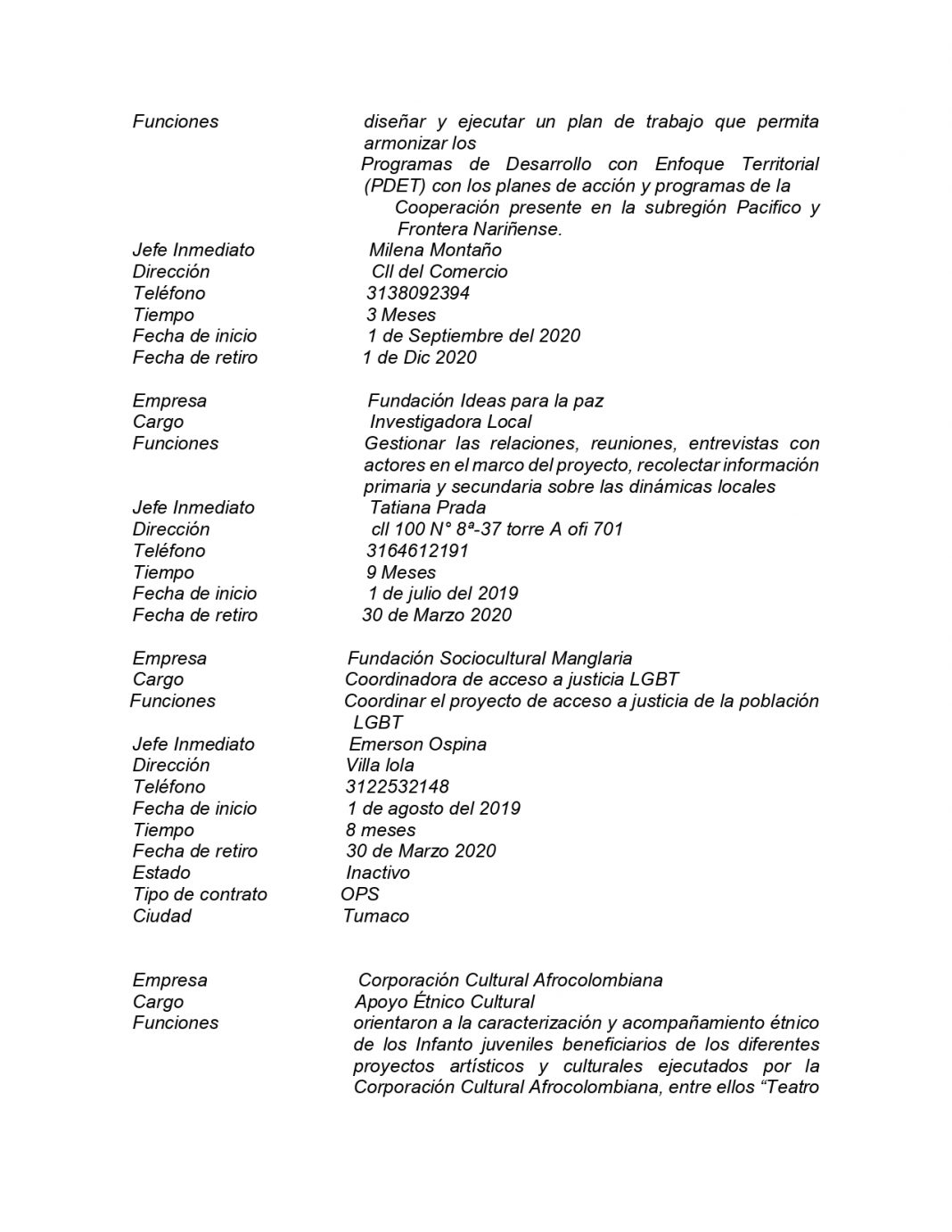 Funciones diseñar y ejecutar un plan de trabajo que permita armonizar los Programas de Desarrollo con Enfoque Territorial (PDET) con los planes de acción y programas de la Cooperación presente en la subregión Pacifico y Frontera Nariñense.
Jefe Inmediato Milena Montaño
Dirección Cll del Comercio
Teléfono 3138092394
Tiempo 3 Meses
Fecha de inicio 1 de Septiembre del 2020
Fecha de retiro 1 de Dic 2020

Empresa Fundación Ideas para la paz
Cargo Investigadora Local
Funciones Gestionar las relaciones, reuniones, entrevistas con actores en el marco del proyecto, recolectar información primaria y secundaria sobre las dinámicas locales
Jefe Inmediato Tatiana Prada
Dirección cll 100 N° 8ª-37 torre A ofi 701
Teléfono 3164612191
Tiempo 9 Meses
Fecha de inicio 1 de julio del 2019
Fecha de retiro 30 de Marzo 2020

Empresa Fundación Sociocultural Manglaria
Cargo Coordinadora de acceso a justicia LGBT
Funciones Coordinar el proyecto de acceso a justicia de la población LGBT
Jefe Inmediato Emerson Ospina
Dirección Villa lola
Teléfono 3122532148
Fecha de inicio 1 de agosto del 2019
Tiempo 8 meses
Fecha de retiro 30 de Marzo 2020
Estado Inactivo
Tipo de contrato OPS
Ciudad Tumaco

Empresa Corporación Cultural Afrocolombiana
Cargo Apoyo Étnico Cultural
Funciones orientaron a la caracterización y acompañamiento étnico de los Infanto juveniles beneficiarios de los diferentes proyectos artísticos y culturales ejecutados por la Corporación Cultural Afrocolombiana, entre ellos "Teatro